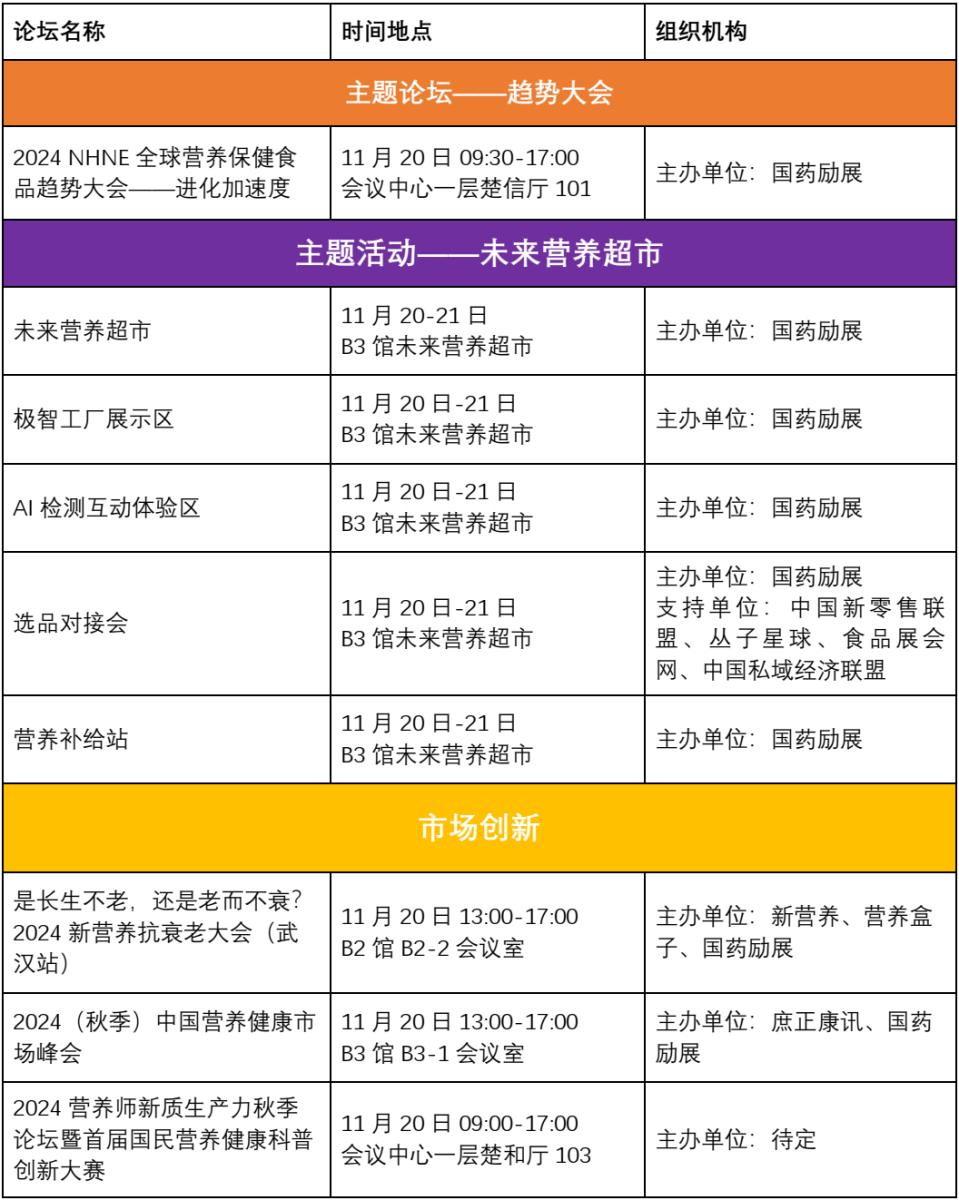 | 论坛名称 | 时间地点 | 组织机构 |
|---|---|---|
| 主题论坛——趋势大会 | | |
| 2024 NHNE 全球营养保健食品趋势大会——进化加速度 | 11 月 20 日 09:30-17:00 会议中心一层楚信厅 101 | 主办单位：国药励展 |
| 主题活动——未来营养超市 | | |
| 未来营养超市 | 11 月 20-21 日 B3 馆未来营养超市 | 主办单位：国药励展 |
| 极智工厂展示区 | 11 月 20 日-21 日 B3 馆未来营养超市 | 主办单位：国药励展 |
| AI 检测互动体验区 | 11 月 20 日-21 日 B3 馆未来营养超市 | 主办单位：国药励展 |
| 选品对接会 | 11 月 20 日-21 日 B3 馆未来营养超市 | 主办单位：国药励展 支持单位：中国新零售联盟、丛子星球、食品展会网、中国私域经济联盟 |
| 营养补给站 | 11 月 20 日-21 日 B3 馆未来营养超市 | 主办单位：国药励展 |
| 市场创新 | | |
| 是长生不老，还是老而不衰？2024 新营养抗衰老大会（武汉站） | 11 月 20 日 13:00-17:00 B2 馆 B2-2 会议室 | 主办单位：新营养、营养盒子、国药励展 |
| 2024（秋季）中国营养健康市场峰会 | 11 月 20 日 13:00-17:00 B3 馆 B3-1 会议室 | 主办单位：庶正康讯、国药励展 |
| 2024 营养师新质生产力秋季论坛暨首届国民营养健康科普创新大赛 | 11 月 20 日 09:00-17:00 会议中心一层楚和厅 103 | 主办单位：待定 |